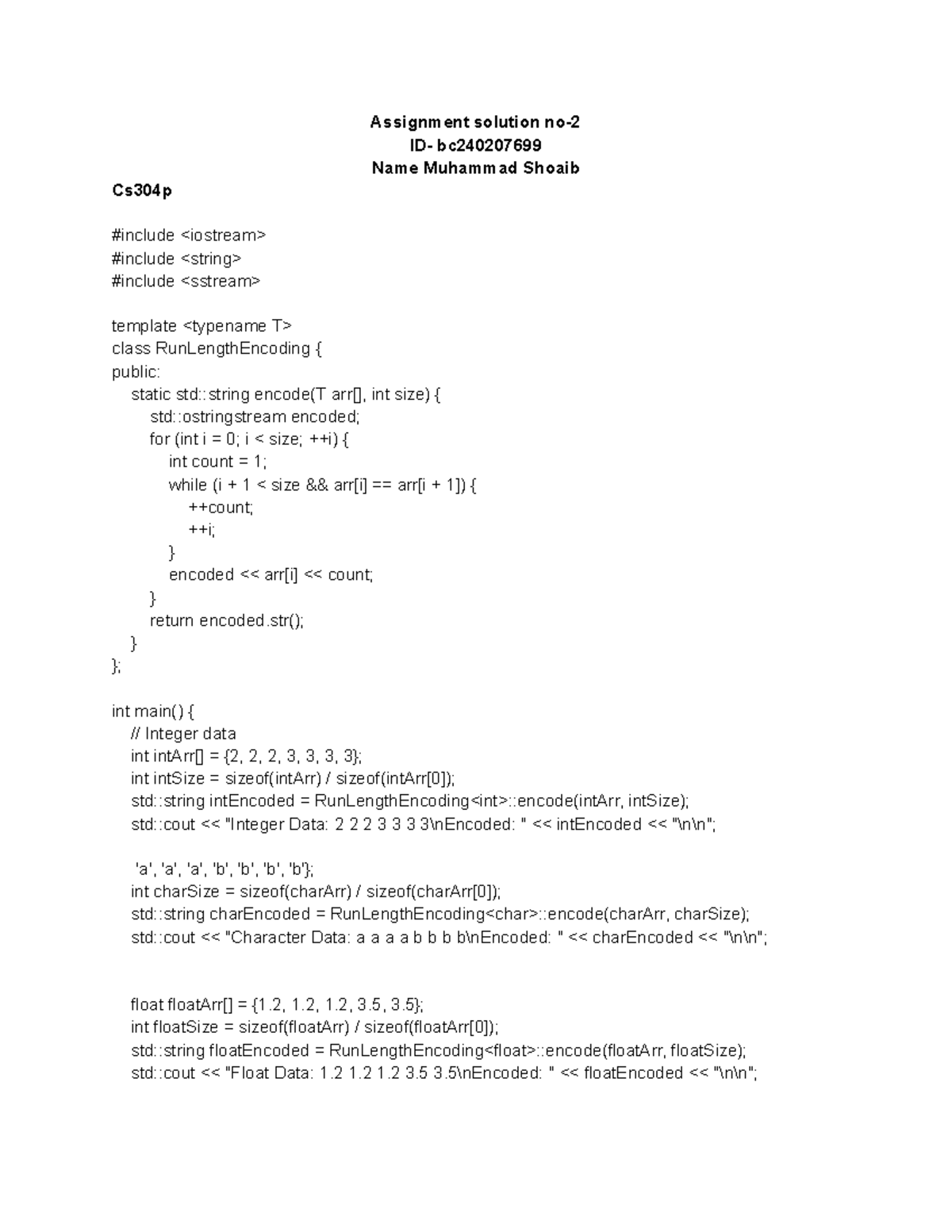 Assignment solution no-2
ID- bc240207699
Name Muhammad Shoaib

Cs304p

#include <iostream>
#include <string>
#include <sstream>

template <typename T>
class RunLengthEncoding {
public:
    static std::string encode(T arr[], int size) {
        std::ostringstream encoded;
        for (int i = 0; i < size; ++i) {
            int count = 1;
            while (i + 1 < size && arr[i] == arr[i + 1]) {
                ++count;
                ++i;
            }
            encoded << arr[i] << count;
        }
        return encoded.str();
    }
};

int main() {
    // Integer data
    int intArr[] = {2, 2, 2, 3, 3, 3, 3};
    int intSize = sizeof(intArr) / sizeof(intArr[0]);
    std::string intEncoded = RunLengthEncoding<int>::encode(intArr, intSize);
    std::cout << "Integer Data: 2 2 2 3 3 3 3\nEncoded: " << intEncoded << "\n\n";

     'a', 'a', 'a', 'b', 'b', 'b', 'b'};
    int charSize = sizeof(charArr) / sizeof(charArr[0]);
    std::string charEncoded = RunLengthEncoding<char>::encode(charArr, charSize);
    std::cout << "Character Data: a a a a b b b b\nEncoded: " << charEncoded << "\n\n";

    float floatArr[] = {1.2, 1.2, 1.2, 3.5, 3.5};
    int floatSize = sizeof(floatArr) / sizeof(floatArr[0]);
    std::string floatEncoded = RunLengthEncoding<float>::encode(floatArr, floatSize);
    std::cout << "Float Data: 1.2 1.2 1.2 3.5 3.5\nEncoded: " << floatEncoded << "\n\n";